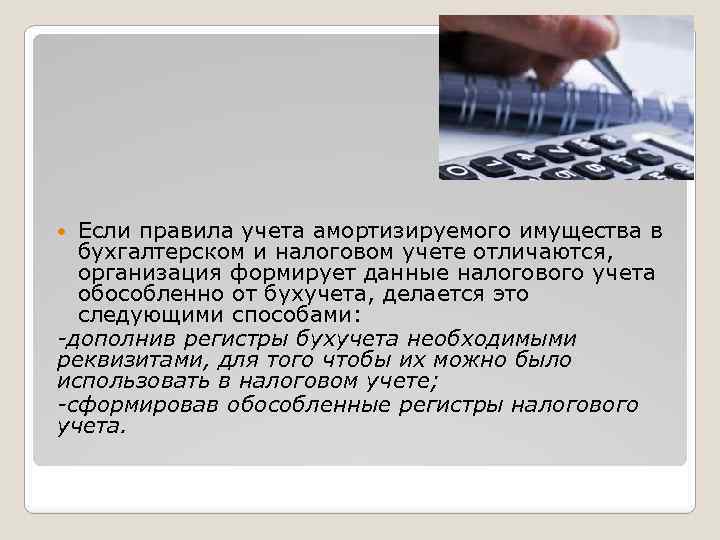 Если правила учета амортизируемого имущества в бухгалтерском и налоговом учете отличаются, организация формирует данные налогового учета обособленно от бухучета, делается это следующими способами:

-дополнив регистры бухучета необходимыми реквизитами, для того чтобы их можно было использовать в налоговом учете;

-сформировав обособленные регистры налогового учета.